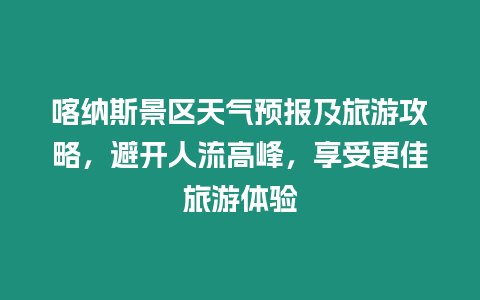 喀纳斯景区天气预报及旅游攻略，避开人流高峰，享受更佳旅游体验